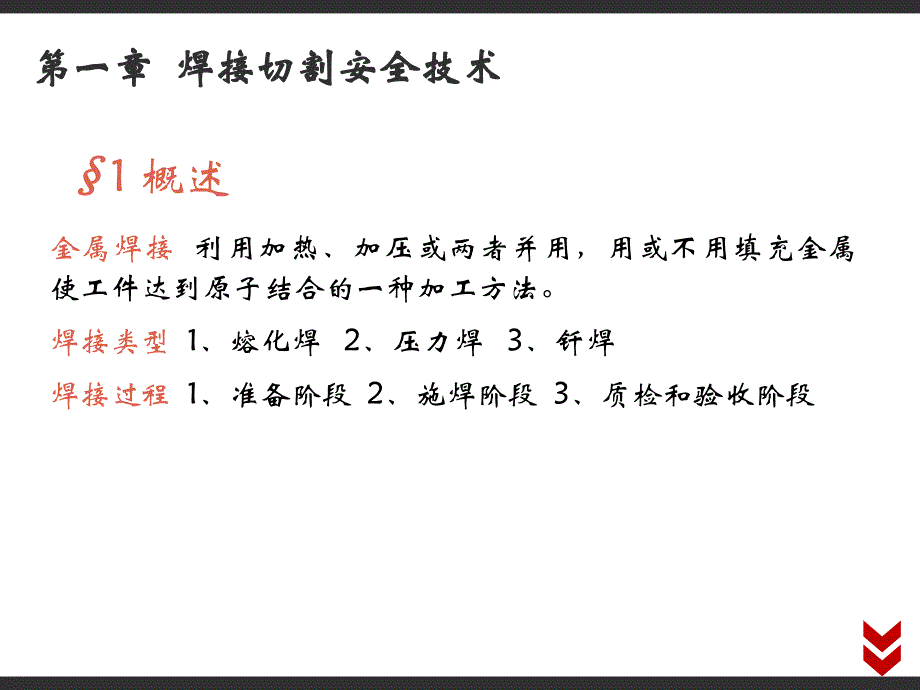 第一章 焊接切割安全技术

§1 概述

金属焊接 利用加热、加压或两者并用，用或不用填充金属使工件达到原子结合的一种加工方法。

焊接类型 1、熔化焊 2、压力焊 3、钎焊

焊接过程 1、准备阶段 2、施焊阶段 3、质检和验收阶段